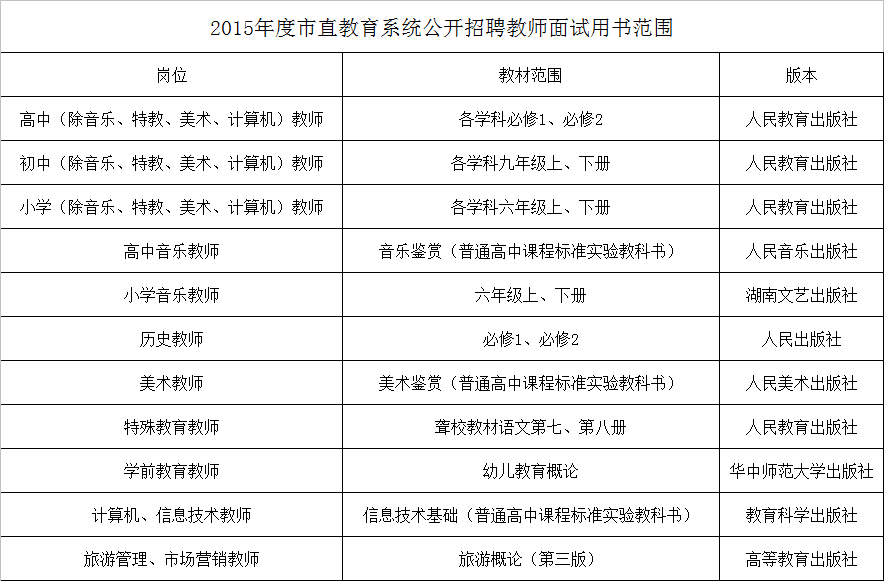 2015年度市直教育系统公开招聘教师面试用书范围

| 岗位 | 教材范围 | 版本 |
|---|---|---|
| 高中（除音乐、特教、美术、计算机）教师 | 各学科必修1、必修2 | 人民教育出版社 |
| 初中（除音乐、特教、美术、计算机）教师 | 各学科九年级上、下册 | 人民教育出版社 |
| 小学（除音乐、特教、美术、计算机）教师 | 各学科六年级上、下册 | 人民教育出版社 |
| 高中音乐教师 | 音乐鉴赏（普通高中课程标准实验教科书） | 人民音乐出版社 |
| 小学音乐教师 | 六年级上、下册 | 湖南文艺出版社 |
| 历史教师 | 必修1、必修2 | 人民出版社 |
| 美术教师 | 美术鉴赏（普通高中课程标准实验教科书） | 人民美术出版社 |
| 特殊教育教师 | 聋校教材语文第七、第八册 | 人民教育出版社 |
| 学前教育教师 | 幼儿教育概论 | 华中师范大学出版社 |
| 计算机、信息技术教师 | 信息技术基础（普通高中课程标准实验教科书） | 教育科学出版社 |
| 旅游管理、市场营销教师 | 旅游概论（第三版） | 高等教育出版社 |